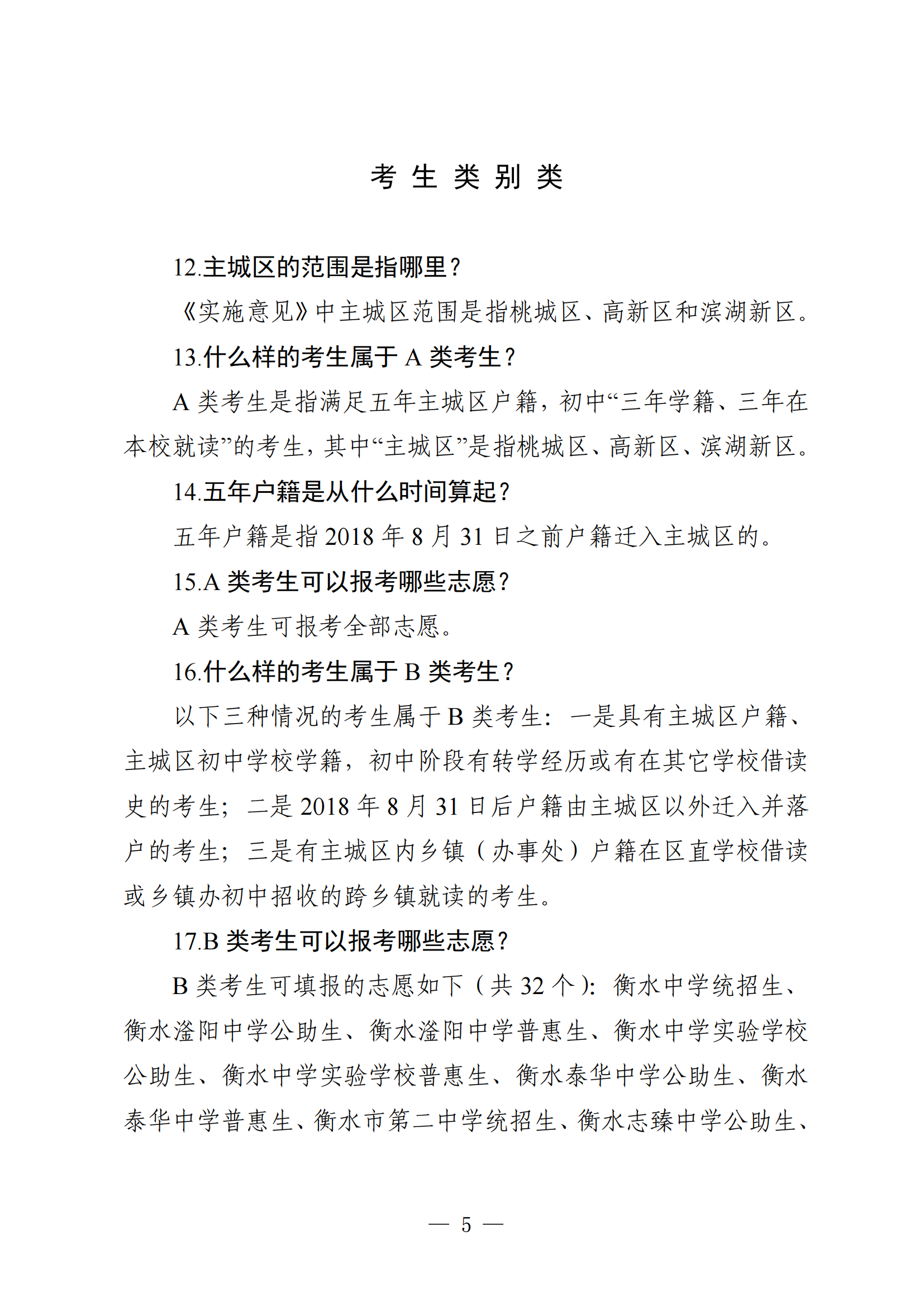 考 生 类 别 类

12.主城区的范围是指哪里？

《实施意见》中主城区范围是指桃城区、高新区和滨湖新区。

13.什么样的考生属于 A 类考生？

A 类考生是指满足五年主城区户籍，初中“三年学籍、三年在本校就读”的考生，其中“主城区”是指桃城区、高新区、滨湖新区。

14.五年户籍是从什么时间算起？

五年户籍是指 2018 年 8 月 31 日之前户籍迁入主城区的。

15.A 类考生可以报考哪些志愿？

A 类考生可报考全部志愿。

16.什么样的考生属于 B 类考生？

以下三种情况的考生属于 B 类考生：一是具有主城区户籍、主城区初中学校学籍，初中阶段有转学经历或有在其它学校借读史的考生；二是 2018 年 8 月 31 日后户籍由主城区以外迁入并落户的考生；三是有主城区内乡镇（办事处）户籍在区直学校借读或乡镇办初中招收的跨乡镇就读的考生。

17.B 类考生可以报考哪些志愿？

B 类考生可填报的志愿如下（共 32 个）：衡水中学统招生、衡水滏阳中学公助生、衡水滏阳中学普惠生、衡水中学实验学校公助生、衡水中学实验学校普惠生、衡水泰华中学公助生、衡水泰华中学普惠生、衡水市第二中学统招生、衡水志臻中学公助生、

— 5 —